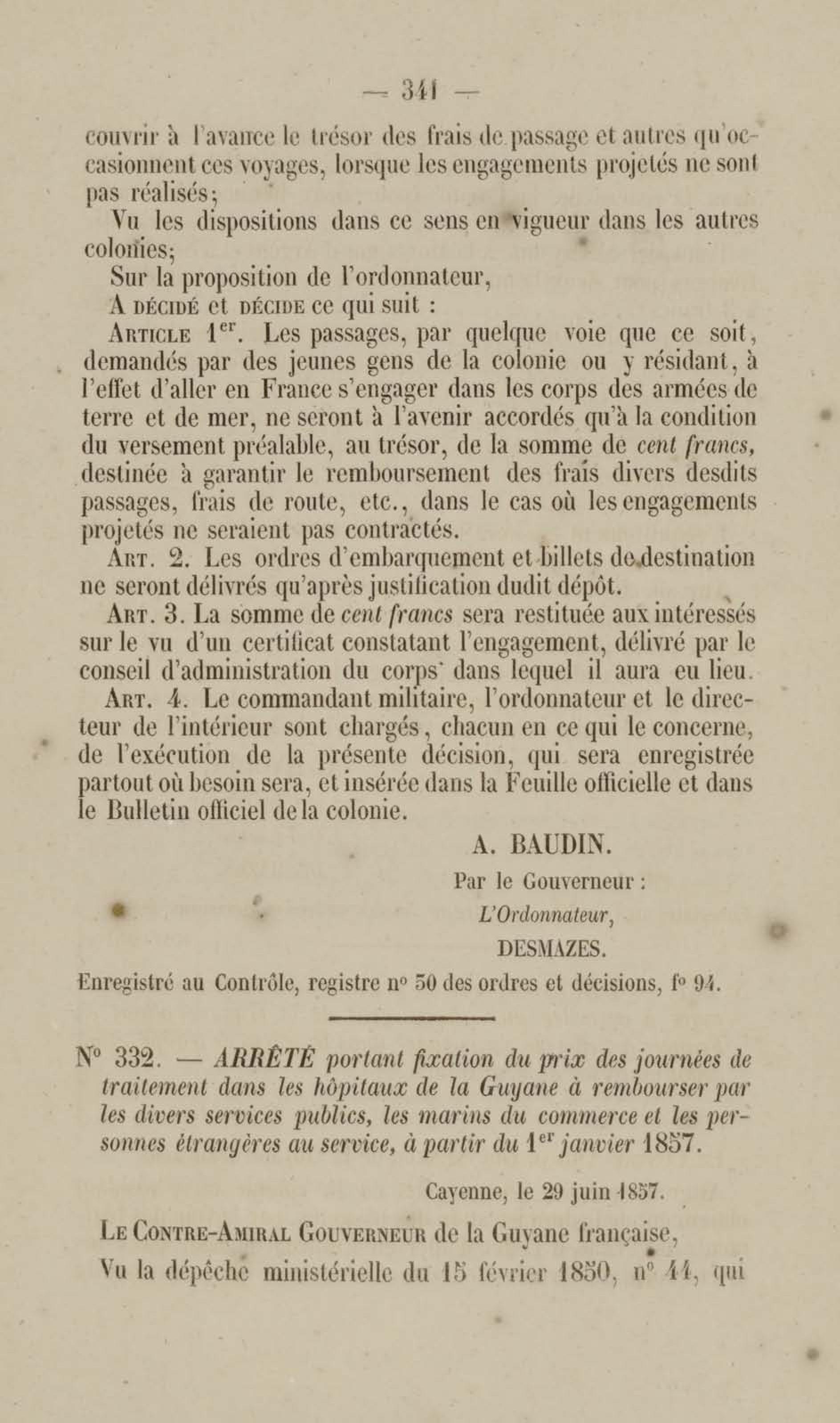 — 341 —

couvrir à l'avance le trésor des frais de passage et autres qu'occasionnent ces voyages, lorsque les engagements projetés ne sont pas réalisés;

Vu les dispositions dans ce sens en vigueur dans les autres colonies;

Sur la proposition de l'ordonnateur,

A DÉCIDÉ et DÉCIDE ce qui suit :

ARTICLE 1er. Les passages, par quelque voie que ce soit, demandés par des jeunes gens de la colonie ou y résidant, à l'effet d'aller en France s'engager dans les corps des armées de terre et de mer, ne seront à l'avenir accordés qu'à la condition du versement préalable, au trésor, de la somme de cent francs, destinée à garantir le remboursement des frais divers desdits passages, frais de route, etc., dans le cas où les engagements projetés ne seraient pas contractés.

ART. 2. Les ordres d'embarquement et billets de destination ne seront délivrés qu'après justification dudit dépôt.

ART. 3. La somme de cent francs sera restituée aux intéressés sur le vu d'un certificat constatant l'engagement, délivré par le conseil d'administration du corps dans lequel il aura eu lieu.

ART. 4. Le commandant militaire, l'ordonnateur et le directeur de l'intérieur sont chargés, chacun en ce qui le concerne, de l'exécution de la présente décision, qui sera enregistrée partout où besoin sera, et insérée dans la Feuille officielle et dans le Bulletin officiel de la colonie.

A. BAUDIN.

Par le Gouverneur :

L'Ordonnateur,

DESMAZES.

Enregistré au Contrôle, registre no 50 des ordres et décisions, fo 94.

No 332. — ARRÊTÉ portant fixation du prix des journées de traitement dans les hôpitaux de la Guyane à rembourser par les divers services publics, les marins du commerce et les personnes étrangères au service, à partir du 1er janvier 1857.

Cayenne, le 29 juin 1857.

LE CONTRE-AMIRAL GOUVERNEUR de la Guyane française,

Vu la dépêche ministérielle du 15 février 1850, no 44, qui